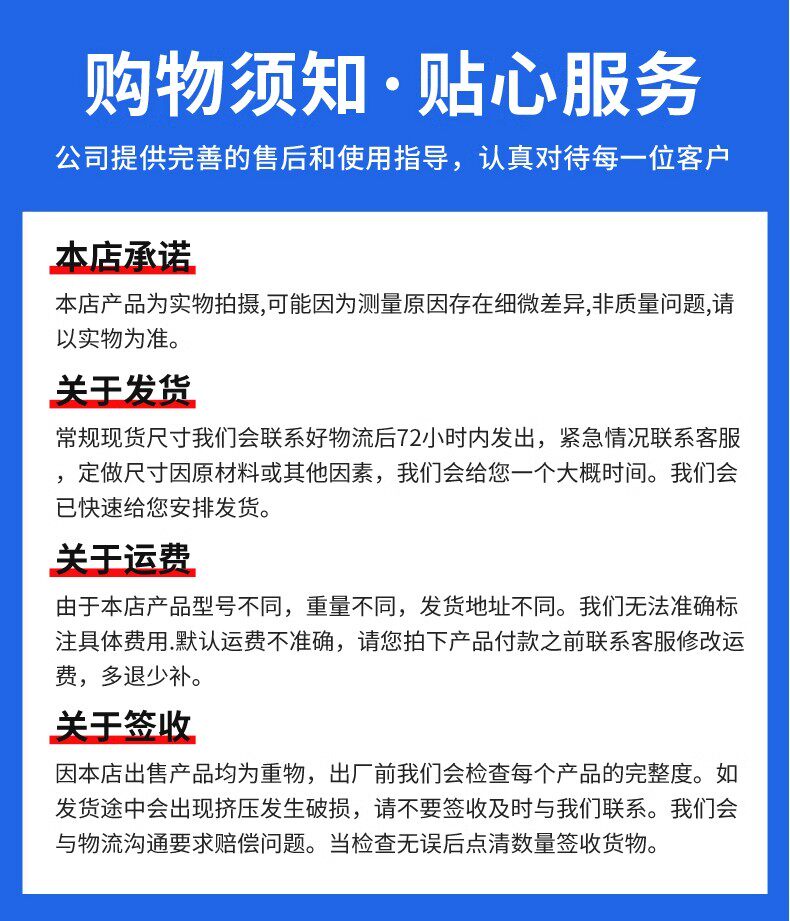 购物须知·贴心服务

公司提供完善的售后和使用指导，认真对待每一位客户

本店承诺

本店产品为实物拍摄,可能因为测量原因存在细微差异,非质量问题,请以实物为准。

关于发货

常规现货尺寸我们会联系好物流后72小时内发出，紧急情况联系客服，定做尺寸因原材料或其他因素，我们会给您一个大概时间。我们会已快速给您安排发货。

关于运费

由于本店产品型号不同，重量不同，发货地址不同。我们无法准确标注具体费用.默认运费不准确，请您拍下产品付款之前联系客服修改运费，多退少补。

关于签收

因本店出售产品均为重物，出厂前我们会检查每个产品的完整度。如发货途中会出现挤压发生破损，请不要签收及时与我们联系。我们会与物流沟通要求赔偿问题。当检查无误后点清数量签收货物。